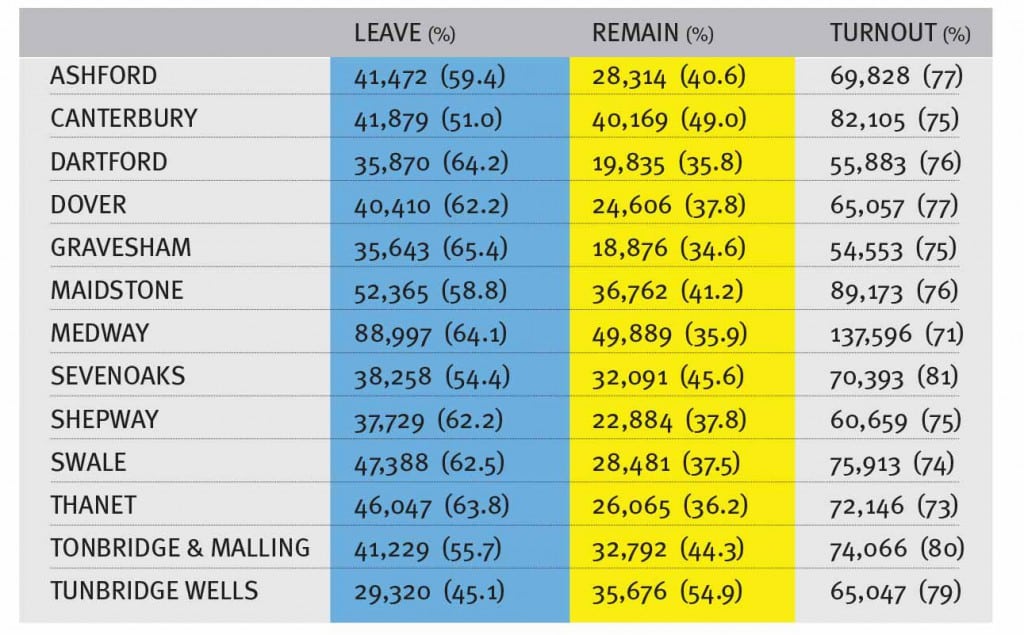 | | LEAVE (%) | REMAIN (%) | TURNOUT (%) |
|---|---|---|---|
| ASHFORD | 41,472 (59.4) | 28,314 (40.6) | 69,828 (77) |
| CANTERBURY | 41,879 (51.0) | 40,169 (49.0) | 82,105 (75) |
| DARTFORD | 35,870 (64.2) | 19,835 (35.8) | 55,883 (76) |
| DOVER | 40,410 (62.2) | 24,606 (37.8) | 65,057 (77) |
| GRAVESHAM | 35,643 (65.4) | 18,876 (34.6) | 54,553 (75) |
| MAIDSTONE | 52,365 (58.8) | 36,762 (41.2) | 89,173 (76) |
| MEDWAY | 88,997 (64.1) | 49,889 (35.9) | 137,596 (71) |
| SEVENOAKS | 38,258 (54.4) | 32,091 (45.6) | 70,393 (81) |
| SHEPWAY | 37,729 (62.2) | 22,884 (37.8) | 60,659 (75) |
| SWALE | 47,388 (62.5) | 28,481 (37.5) | 75,913 (74) |
| THANET | 46,047 (63.8) | 26,065 (36.2) | 72,146 (73) |
| TONBRIDGE & MALLING | 41,229 (55.7) | 32,792 (44.3) | 74,066 (80) |
| TUNBRIDGE WELLS | 29,320 (45.1) | 35,676 (54.9) | 65,047 (79) |